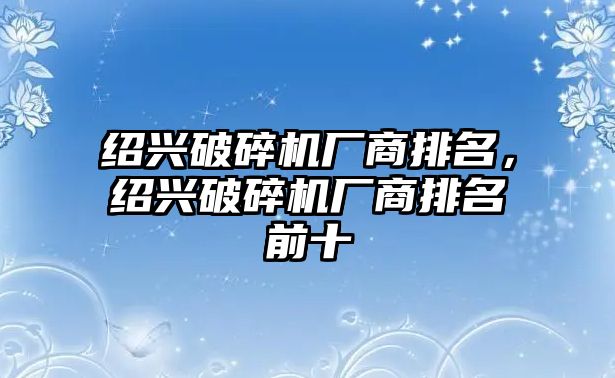 绍兴破碎机厂商排名，绍兴破碎机厂商排名前十